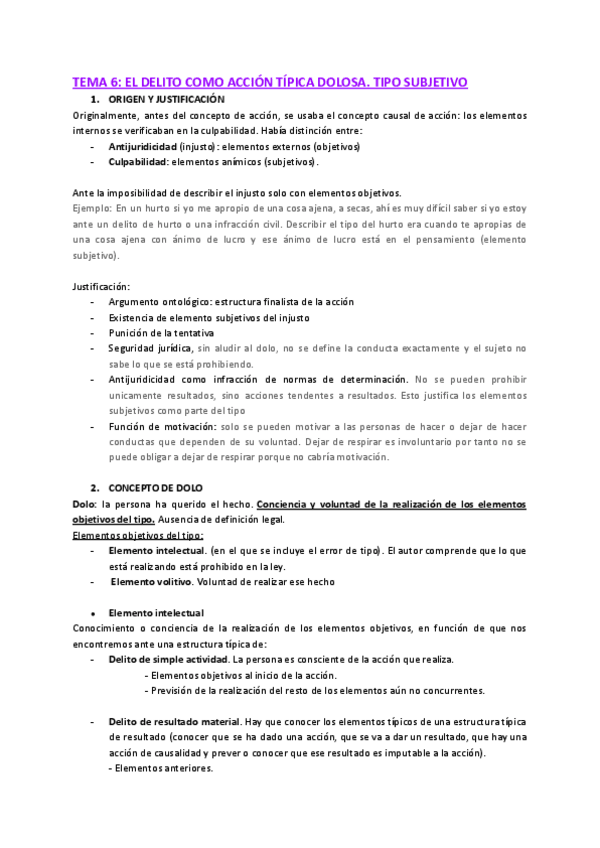 TEMA 6: EL DELITO COMO ACCIÓN TÍPICA DOLOSA. TIPO SUBJETIVO

1. ORIGEN Y JUSTIFICACIÓN

Originalmente, antes del concepto de acción, se usaba el concepto causal de acción: los elementos internos se verificaban en la culpabilidad. Había distinción entre:

- Antijuridicidad (injusto): elementos externos (objetivos)
- Culpabilidad: elementos anímicos (subjetivos).

Ante la imposibilidad de describir el injusto solo con elementos objetivos.

Ejemplo: En un hurto si yo me apropio de una cosa ajena, a secas, ahí es muy difícil saber si yo estoy ante un delito de hurto o una infracción civil. Describir el tipo del hurto era cuando te apropias de una cosa ajena con ánimo de lucro y ese ánimo de lucro está en el pensamiento (elemento subjetivo).

Justificación:

- Argumento ontológico: estructura finalista de la acción
- Existencia de elemento subjetivos del injusto
- Punición de la tentativa
- Seguridad jurídica, sin aludir al dolo, no se define la conducta exactamente y el sujeto no sabe lo que se está prohibiendo.
- Antijuridicidad como infracción de normas de determinación. No se pueden prohibir unicamente resultados, sino acciones tendentes a resultados. Esto justifica los elementos subjetivos como parte del tipo
- Función de motivación: solo se pueden motivar a las personas de hacer o dejar de hacer conductas que dependen de su voluntad. Dejar de respirar es involuntario por tanto no se puede obligar a dejar de respirar porque no cabría motivación.

2. CONCEPTO DE DOLO

Dolo: la persona ha querido el hecho. Conciencia y voluntad de la realización de los elementos objetivos del tipo. Ausencia de definición legal.

Elementos objetivos del tipo:

- Elemento intelectual. (en el que se incluye el error de tipo). El autor comprende que lo que está realizando está prohibido en la ley.
- Elemento volitivo. Voluntad de realizar ese hecho

• Elemento intelectual

Conocimiento o conciencia de la realización de los elementos objetivos, en función de que nos encontremos ante una estructura típica de:

- Delito de simple actividad. La persona es consciente de la acción que realiza.
  - Elementos objetivos al inicio de la acción.
  - Previsión de la realización del resto de los elementos aún no concurrentes.

- Delito de resultado material. Hay que conocer los elementos típicos de una estructura típica de resultado (conocer que se ha dado una acción, que se va a dar un resultado, que hay una acción de causalidad y prever o conocer que ese resultado es imputable a la acción).
  - Elementos anteriores.